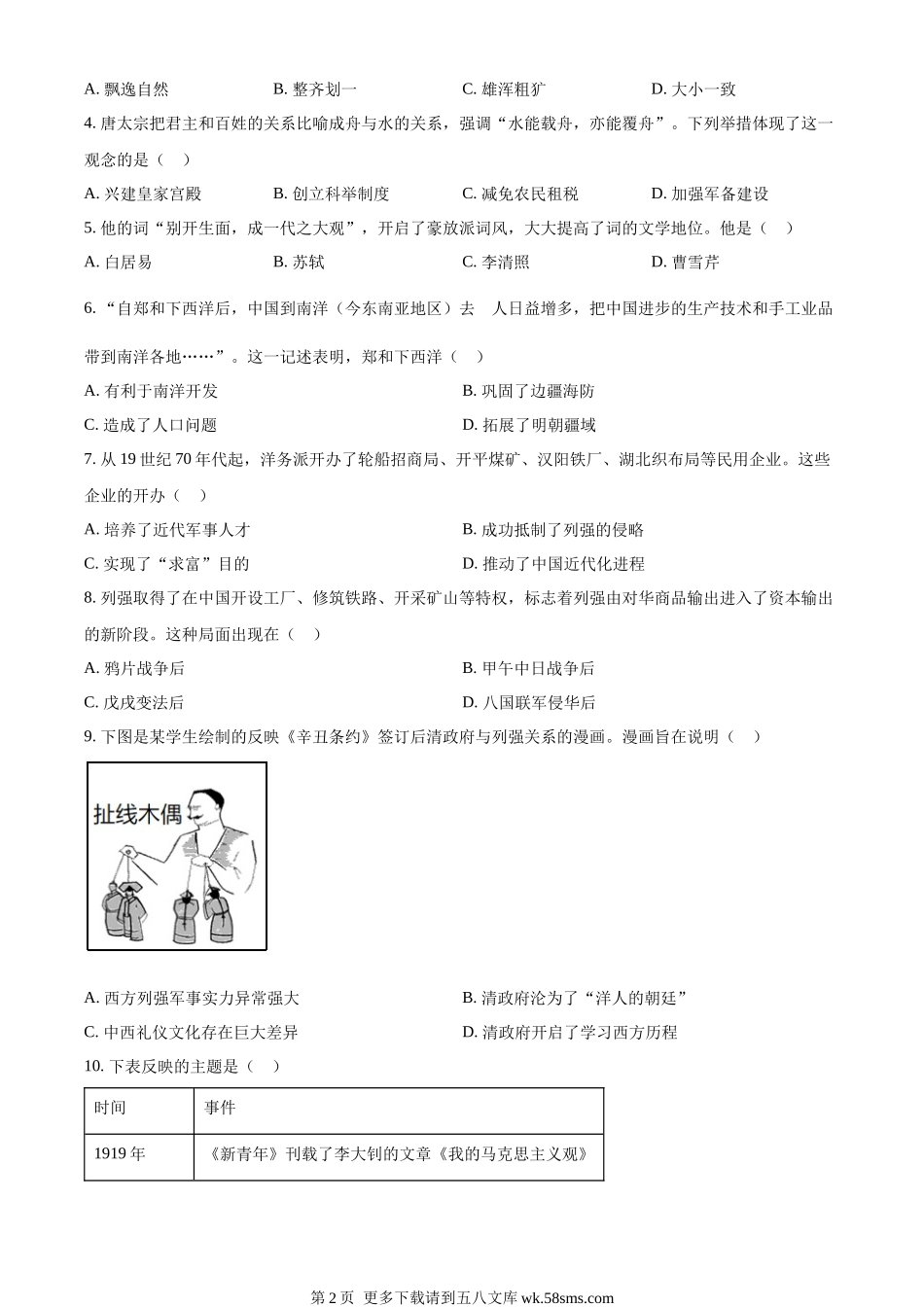 A. 飘逸自然　　B. 整齐划一　　C. 雄浑粗犷　　D. 大小一致

4. 唐太宗把君主和百姓的关系比喻成舟与水的关系，强调“水能载舟，亦能覆舟”。下列举措体现了这一观念的是（　）

A. 兴建皇家宫殿　　B. 创立科举制度　　C. 减免农民租税　　D. 加强军备建设

5. 他的词“别开生面，成一代之大观”，开启了豪放派词风，大大提高了词的文学地位。他是（　）

A. 白居易　　B. 苏轼　　C. 李清照　　D. 曹雪芹

6. “自郑和下西洋后，中国到南洋（今东南亚地区）去　人日益增多，把中国进步的生产技术和手工业品带到南洋各地……”。这一记述表明，郑和下西洋（　）

A. 有利于南洋开发　　B. 巩固了边疆海防

C. 造成了人口问题　　D. 拓展了明朝疆域

7. 从 19 世纪 70 年代起，洋务派开办了轮船招商局、开平煤矿、汉阳铁厂、湖北织布局等民用企业。这些企业的开办（　）

A. 培养了近代军事人才　　B. 成功抵制了列强的侵略

C. 实现了“求富”目的　　D. 推动了中国近代化进程

8. 列强取得了在中国开设工厂、修筑铁路、开采矿山等特权，标志着列强由对华商品输出进入了资本输出的新阶段。这种局面出现在（　）

A. 鸦片战争后　　B. 甲午中日战争后

C. 戊戌变法后　　D. 八国联军侵华后

9. 下图是某学生绘制的反映《辛丑条约》签订后清政府与列强关系的漫画。漫画旨在说明（　）

扯线木偶

A. 西方列强军事实力异常强大　　B. 清政府沦为了“洋人的朝廷”

C. 中西礼仪文化存在巨大差异　　D. 清政府开启了学习西方历程

10. 下表反映的主题是（　）

| 时间 | 事件 |
|---|---|
| 1919 年 | 《新青年》刊载了李大钊的文章《我的马克思主义观》 |

第 2 页　更多下载请到五八文库 wk.58sms.com